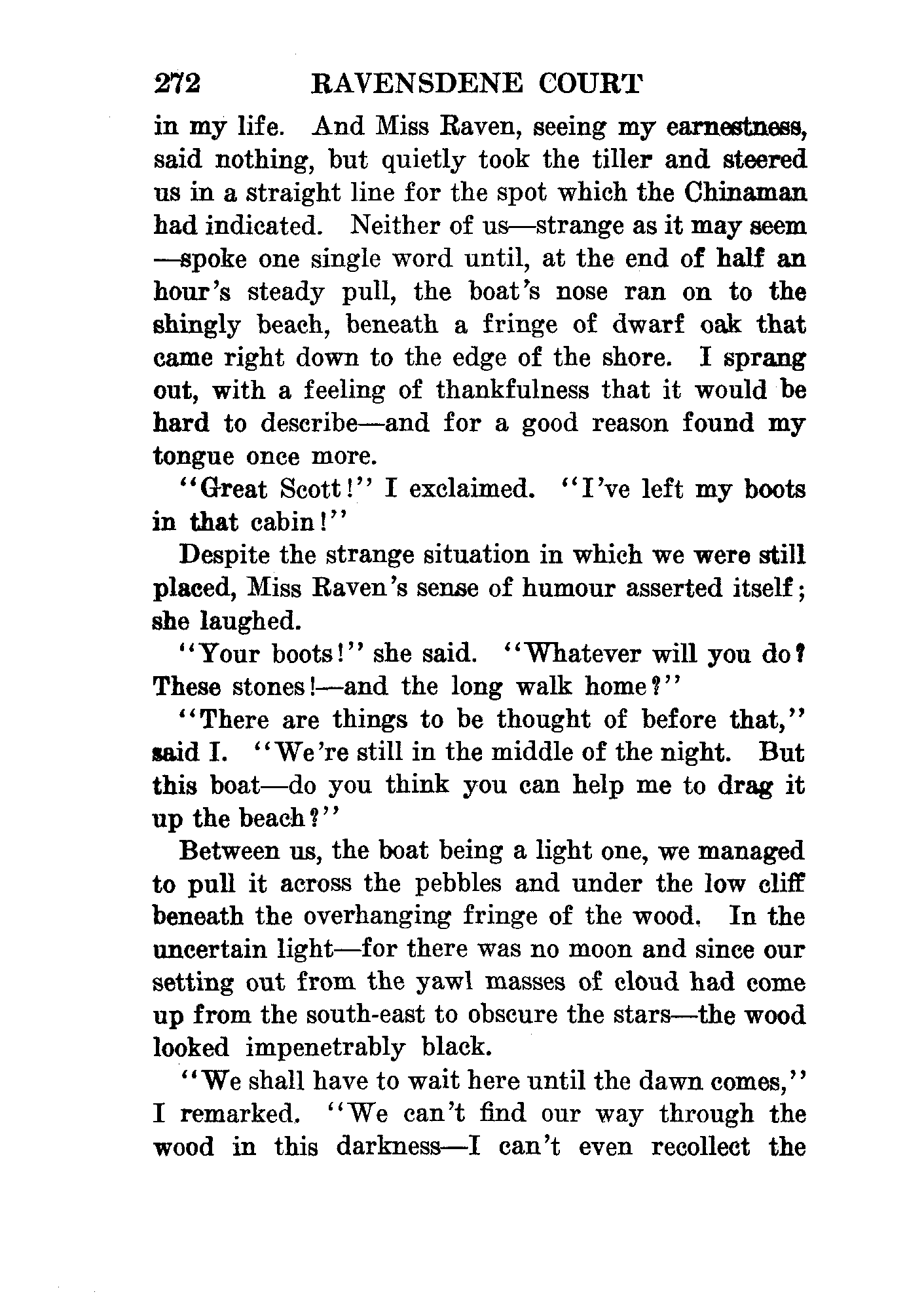 272 RAVENSDENE COURT

in my life. And Miss Raven, seeing my earnestness, said nothing, but quietly took the tiller and steered us in a straight line for the spot which the Chinaman had indicated. Neither of us—strange as it may seem—spoke one single word until, at the end of half an hour's steady pull, the boat's nose ran on to the shingly beach, beneath a fringe of dwarf oak that came right down to the edge of the shore. I sprang out, with a feeling of thankfulness that it would be hard to describe—and for a good reason found my tongue once more.

"Great Scott!" I exclaimed. "I've left my boots in that cabin!"

Despite the strange situation in which we were still placed, Miss Raven's sense of humour asserted itself; she laughed.

"Your boots!" she said. "Whatever will you do? These stones!—and the long walk home?"

"There are things to be thought of before that," said I. "We're still in the middle of the night. But this boat—do you think you can help me to drag it up the beach?"

Between us, the boat being a light one, we managed to pull it across the pebbles and under the low cliff beneath the overhanging fringe of the wood. In the uncertain light—for there was no moon and since our setting out from the yawl masses of cloud had come up from the south-east to obscure the stars—the wood looked impenetrably black.

"We shall have to wait here until the dawn comes," I remarked. "We can't find our way through the wood in this darkness—I can't even recollect the